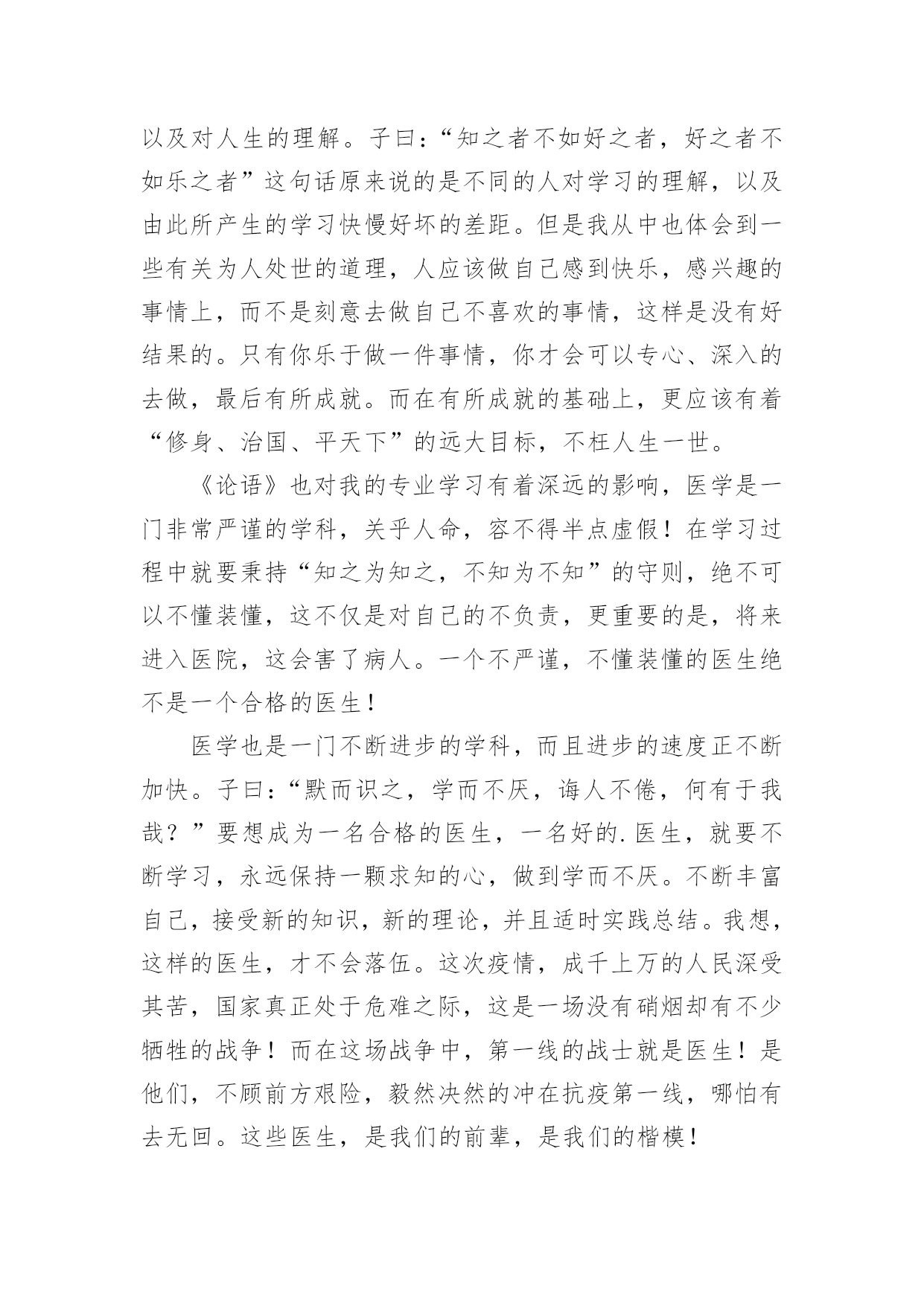 以及对人生的理解。子曰:“知之者不如好之者，好之者不如乐之者”这句话原来说的是不同的人对学习的理解，以及由此所产生的学习快慢好坏的差距。但是我从中也体会到一些有关为人处世的道理，人应该做自己感到快乐，感兴趣的事情上，而不是刻意去做自己不喜欢的事情，这样是没有好结果的。只有你乐于做一件事情，你才会可以专心、深入的去做，最后有所成就。而在有所成就的基础上，更应该有着“修身、治国、平天下”的远大目标，不枉人生一世。

《论语》也对我的专业学习有着深远的影响，医学是一门非常严谨的学科，关乎人命，容不得半点虚假！在学习过程中就要秉持“知之为知之，不知为不知”的守则，绝不可以不懂装懂，这不仅是对自己的不负责，更重要的是，将来进入医院，这会害了病人。一个不严谨，不懂装懂的医生绝不是一个合格的医生！

医学也是一门不断进步的学科，而且进步的速度正不断加快。子曰:“默而识之，学而不厌，诲人不倦，何有于我哉？”要想成为一名合格的医生，一名好的.医生，就要不断学习，永远保持一颗求知的心，做到学而不厌。不断丰富自己，接受新的知识，新的理论，并且适时实践总结。我想，这样的医生，才不会落伍。这次疫情，成千上万的人民深受其苦，国家真正处于危难之际，这是一场没有硝烟却有不少牺牲的战争！而在这场战争中，第一线的战士就是医生！是他们，不顾前方艰险，毅然决然的冲在抗疫第一线，哪怕有去无回。这些医生，是我们的前辈，是我们的楷模！